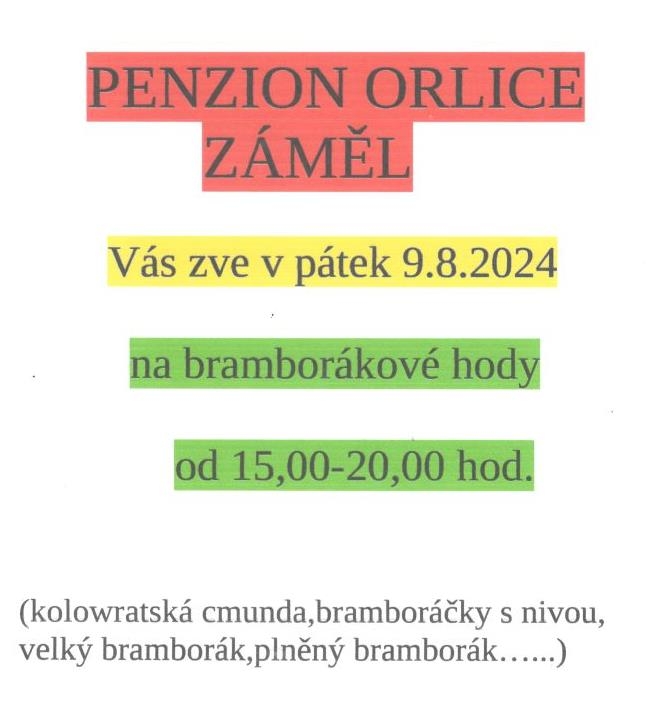 PENZION ORLICE
ZÁMĚL

Vás zve v pátek 9.8.2024

na bramborákové hody

od 15,00-20,00 hod.

(kolowratská cmunda,bramboráčky s nivou, velký bramborák,plněný bramborák…...)